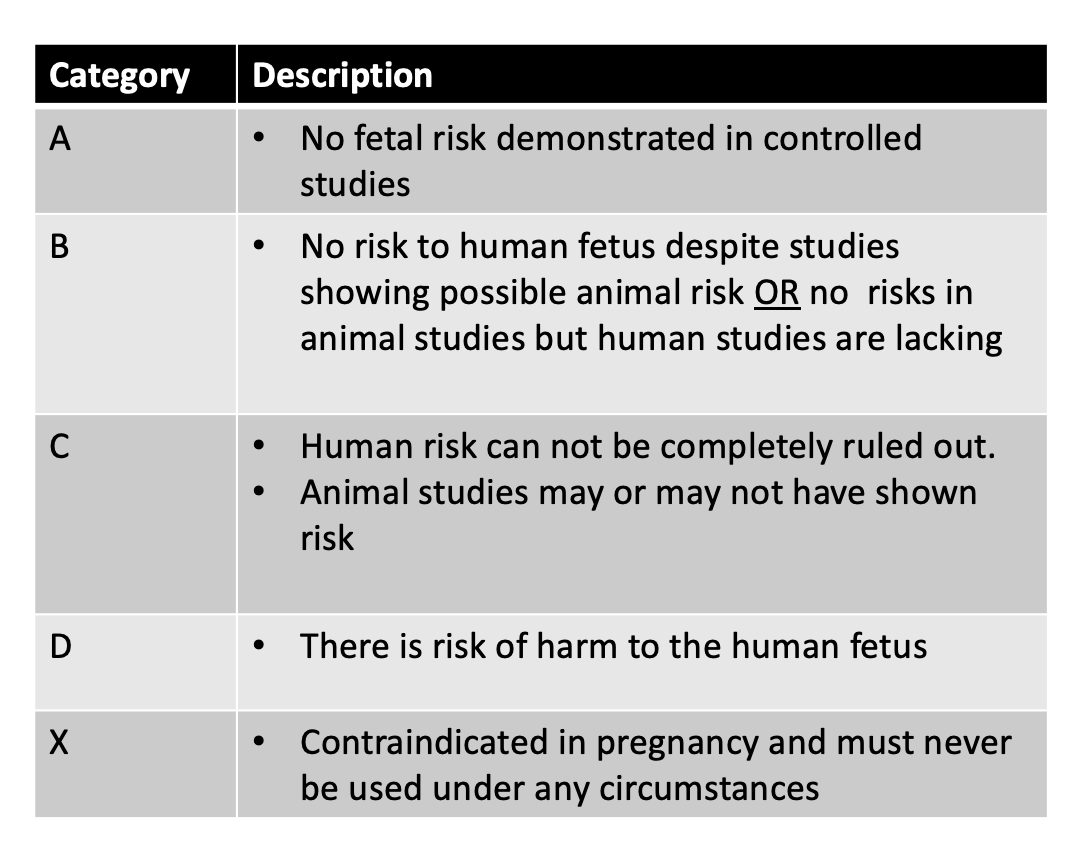 | Category | Description |
|---|---|
| A | • No fetal risk demonstrated in controlled studies |
| B | • No risk to human fetus despite studies showing possible animal risk OR no risks in animal studies but human studies are lacking |
| C | • Human risk can not be completely ruled out. • Animal studies may or may not have shown risk |
| D | • There is risk of harm to the human fetus |
| X | • Contraindicated in pregnancy and must never be used under any circumstances |